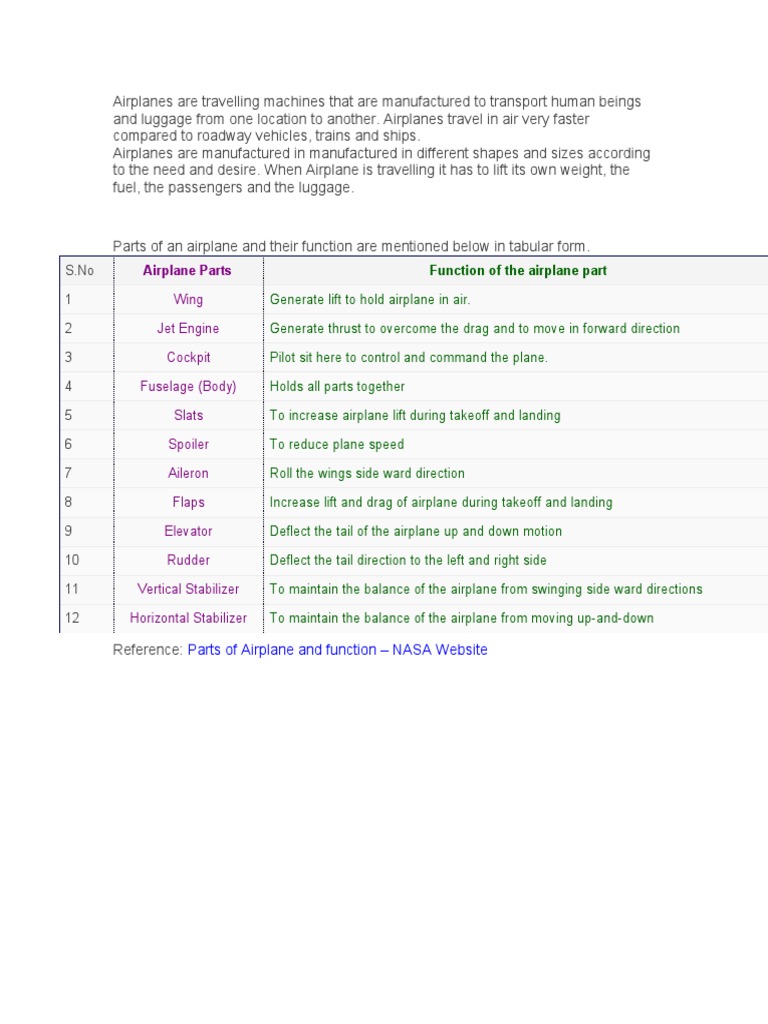 Airplanes are travelling machines that are manufactured to transport human beings and luggage from one location to another. Airplanes travel in air very faster compared to roadway vehicles, trains and ships.
Airplanes are manufactured in manufactured in different shapes and sizes according to the need and desire. When Airplane is travelling it has to lift its own weight, the fuel, the passengers and the luggage.

Parts of an airplane and their function are mentioned below in tabular form.

| S.No | Airplane Parts | Function of the airplane part |
|---|---|---|
| 1 | Wing | Generate lift to hold airplane in air. |
| 2 | Jet Engine | Generate thrust to overcome the drag and to move in forward direction |
| 3 | Cockpit | Pilot sit here to control and command the plane. |
| 4 | Fuselage (Body) | Holds all parts together |
| 5 | Slats | To increase airplane lift during takeoff and landing |
| 6 | Spoiler | To reduce plane speed |
| 7 | Aileron | Roll the wings side ward direction |
| 8 | Flaps | Increase lift and drag of airplane during takeoff and landing |
| 9 | Elevator | Deflect the tail of the airplane up and down motion |
| 10 | Rudder | Deflect the tail direction to the left and right side |
| 11 | Vertical Stabilizer | To maintain the balance of the airplane from swinging side ward directions |
| 12 | Horizontal Stabilizer | To maintain the balance of the airplane from moving up-and-down |

Reference: Parts of Airplane and function – NASA Website